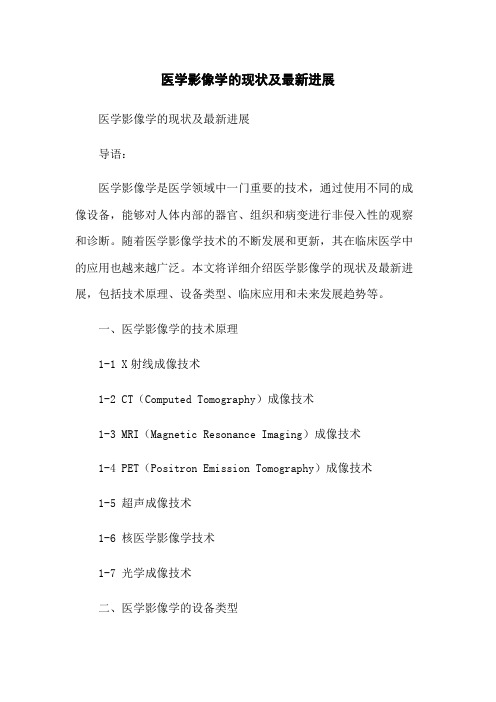 医学影像学的现状及最新进展

医学影像学的现状及最新进展

导语：

医学影像学是医学领域中一门重要的技术，通过使用不同的成像设备，能够对人体内部的器官、组织和病变进行非侵入性的观察和诊断。随着医学影像学技术的不断发展和更新，其在临床医学中的应用也越来越广泛。本文将详细介绍医学影像学的现状及最新进展，包括技术原理、设备类型、临床应用和未来发展趋势等。

一、医学影像学的技术原理

1-1 X射线成像技术

1-2 CT（Computed Tomography）成像技术

1-3 MRI（Magnetic Resonance Imaging）成像技术

1-4 PET（Positron Emission Tomography）成像技术

1-5 超声成像技术

1-6 核医学影像学技术

1-7 光学成像技术

二、医学影像学的设备类型